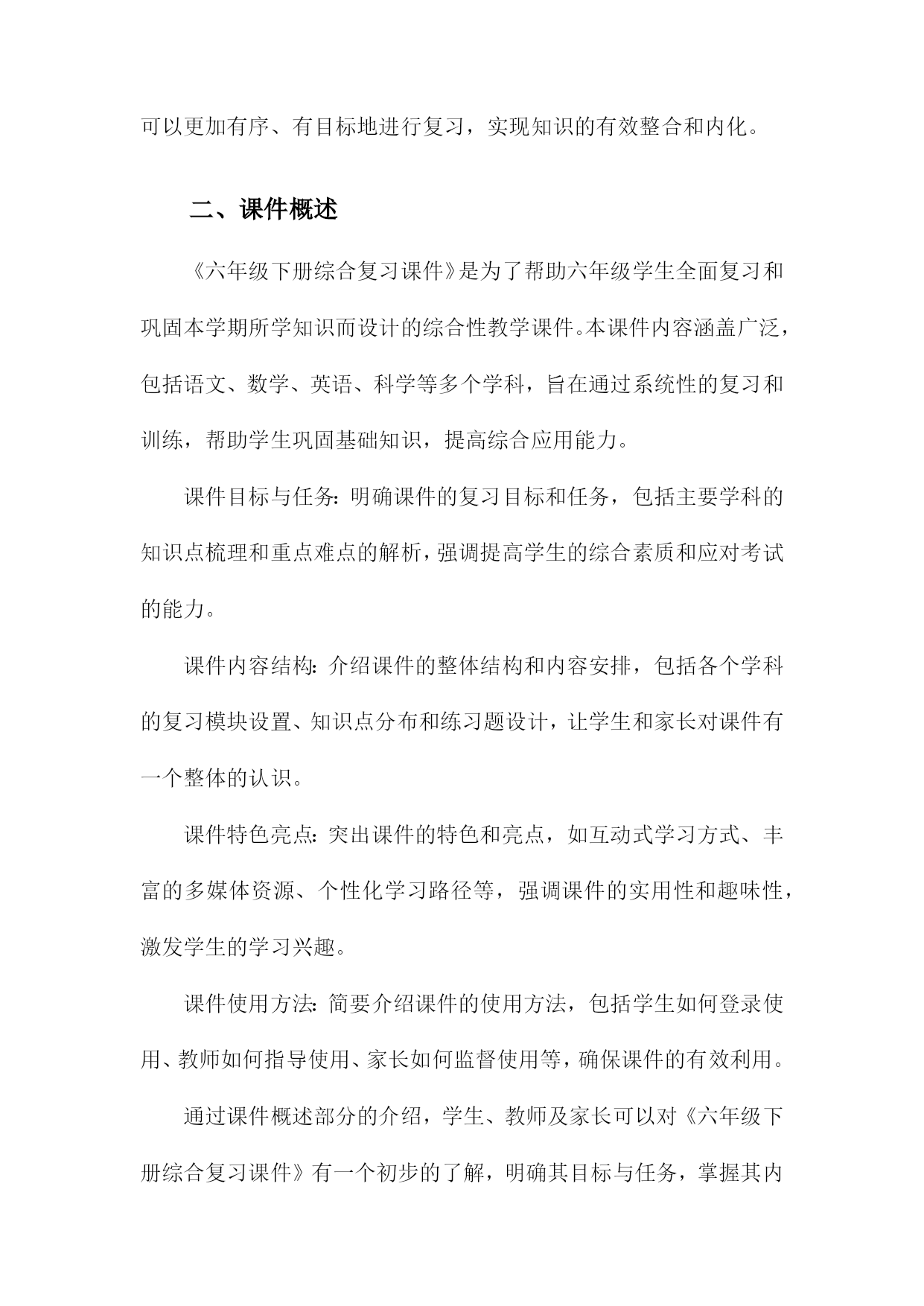 可以更加有序、有目标地进行复习，实现知识的有效整合和内化。

二、课件概述

《六年级下册综合复习课件》是为了帮助六年级学生全面复习和巩固本学期所学知识而设计的综合性教学课件。本课件内容涵盖广泛，包括语文、数学、英语、科学等多个学科，旨在通过系统性的复习和训练，帮助学生巩固基础知识，提高综合应用能力。

课件目标与任务：明确课件的复习目标和任务，包括主要学科的知识点梳理和重点难点的解析，强调提高学生的综合素质和应对考试的能力。

课件内容结构：介绍课件的整体结构和内容安排，包括各个学科的复习模块设置、知识点分布和练习题设计，让学生和家长对课件有一个整体的认识。

课件特色亮点：突出课件的特色和亮点，如互动式学习方式、丰富的多媒体资源、个性化学习路径等，强调课件的实用性和趣味性，激发学生的学习兴趣。

课件使用方法：简要介绍课件的使用方法，包括学生如何登录使用、教师如何指导使用、家长如何监督使用等，确保课件的有效利用。

通过课件概述部分的介绍，学生、教师及家长可以对《六年级下册综合复习课件》有一个初步的了解，明确其目标与任务，掌握其内